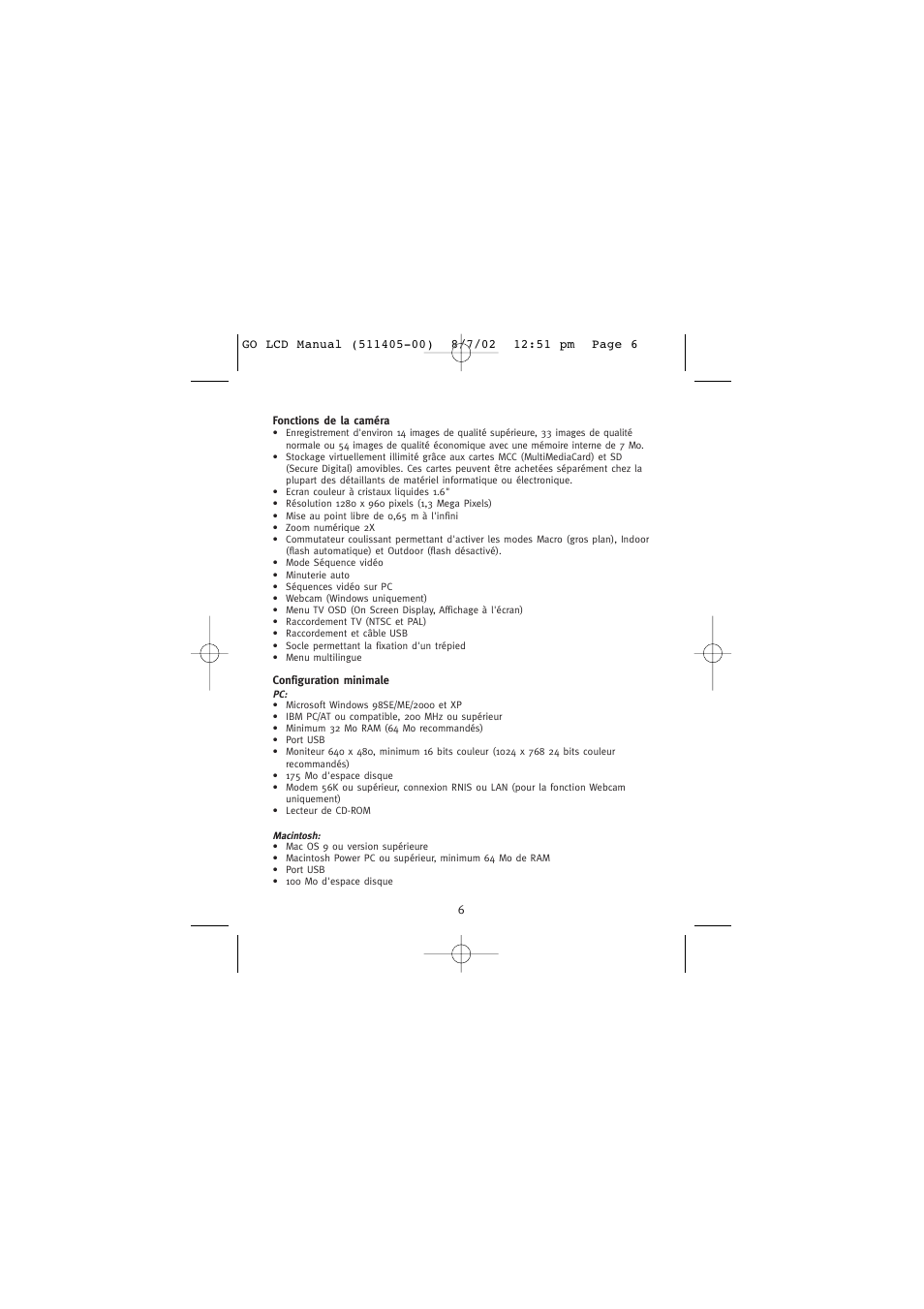 GO LCD Manual (511405-00) 8/7/02 12:51 pm Page 6

Fonctions de la caméra
• Enregistrement d'environ 14 images de qualité supérieure, 33 images de qualité normale ou 54 images de qualité économique avec une mémoire interne de 7 Mo.
• Stockage virtuellement illimité grâce aux cartes MCC (MultiMediaCard) et SD (Secure Digital) amovibles. Ces cartes peuvent être achetées séparément chez la plupart des détaillants de matériel informatique ou électronique.
• Ecran couleur à cristaux liquides 1.6"
• Résolution 1280 x 960 pixels (1,3 Mega Pixels)
• Mise au point libre de 0,65 m à l'infini
• Zoom numérique 2X
• Commutateur coulissant permettant d'activer les modes Macro (gros plan), Indoor (flash automatique) et Outdoor (flash désactivé).
• Mode Séquence vidéo
• Minuterie auto
• Séquences vidéo sur PC
• Webcam (Windows uniquement)
• Menu TV OSD (On Screen Display, Affichage à l'écran)
• Raccordement TV (NTSC et PAL)
• Raccordement et câble USB
• Socle permettant la fixation d'un trépied
• Menu multilingue

Configuration minimale
PC:
• Microsoft Windows 98SE/ME/2000 et XP
• IBM PC/AT ou compatible, 200 MHz ou supérieur
• Minimum 32 Mo RAM (64 Mo recommandés)
• Port USB
• Moniteur 640 x 480, minimum 16 bits couleur (1024 x 768 24 bits couleur recommandés)
• 175 Mo d'espace disque
• Modem 56K ou supérieur, connexion RNIS ou LAN (pour la fonction Webcam uniquement)
• Lecteur de CD-ROM

Macintosh:
• Mac OS 9 ou version supérieure
• Macintosh Power PC ou supérieur, minimum 64 Mo de RAM
• Port USB
• 100 Mo d'espace disque

6